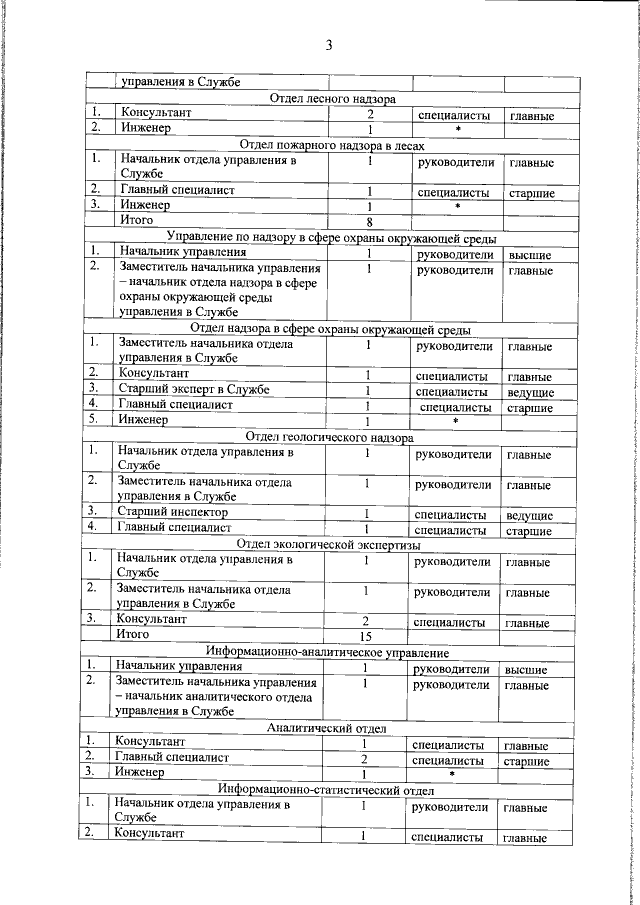 3

|  | управления в Службе |  |  |  |
|---|---|---|---|---|
| Отдел лесного надзора |  |  |  |  |
| 1. | Консультант | 2 | специалисты | главные |
| 2. | Инженер | 1 | * |  |
| Отдел пожарного надзора в лесах |  |  |  |  |
| 1. | Начальник отдела управления в Службе | 1 | руководители | главные |
| 2. | Главный специалист | 1 | специалисты | старшие |
| 3. | Инженер | 1 | * |  |
|  | Итого | 8 |  |  |
| Управление по надзору в сфере охраны окружающей среды |  |  |  |  |
| 1. | Начальник управления | 1 | руководители | высшие |
| 2. | Заместитель начальника управления – начальник отдела надзора в сфере охраны окружающей среды управления в Службе | 1 | руководители | главные |
| Отдел надзора в сфере охраны окружающей среды |  |  |  |  |
| 1. | Заместитель начальника отдела управления в Службе | 1 | руководители | главные |
| 2. | Консультант | 1 | специалисты | главные |
| 3. | Старший эксперт в Службе | 1 | специалисты | ведущие |
| 4. | Главный специалист | 1 | специалисты | старшие |
| 5. | Инженер | 1 | * |  |
| Отдел геологического надзора |  |  |  |  |
| 1. | Начальник отдела управления в Службе | 1 | руководители | главные |
| 2. | Заместитель начальника отдела управления в Службе | 1 | руководители | главные |
| 3. | Старший инспектор | 1 | специалисты | ведущие |
| 4. | Главный специалист | 1 | специалисты | старшие |
| Отдел экологической экспертизы |  |  |  |  |
| 1. | Начальник отдела управления в Службе | 1 | руководители | главные |
| 2. | Заместитель начальника отдела управления в Службе | 1 | руководители | главные |
| 3. | Консультант | 2 | специалисты | главные |
|  | Итого | 15 |  |  |
| Информационно-аналитическое управление |  |  |  |  |
| 1. | Начальник управления | 1 | руководители | высшие |
| 2. | Заместитель начальника управления – начальник аналитического отдела управления в Службе | 1 | руководители | главные |
| Аналитический отдел |  |  |  |  |
| 1. | Консультант | 1 | специалисты | главные |
| 2. | Главный специалист | 2 | специалисты | старшие |
| 3. | Инженер | 1 | * |  |
| Информационно-статистический отдел |  |  |  |  |
| 1. | Начальник отдела управления в Службе | 1 | руководители | главные |
| 2. | Консультант | 1 | специалисты | главные |